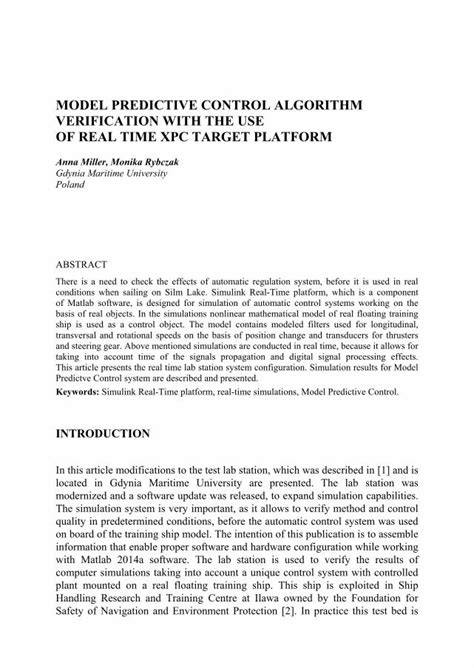 MODEL PREDICTIVE CONTROL ALGORITHM VERIFICATION WITH THE USE OF REAL TIME XPC TARGET PLATFORM

Anna Miller, Monika Rybczak
Gdynia Maritime University
Poland

ABSTRACT

There is a need to check the effects of automatic regulation system, before it is used in real conditions when sailing on Silm Lake. Simulink Real-Time platform, which is a component of Matlab software, is designed for simulation of automatic control systems working on the basis of real objects. In the simulations nonlinear mathematical model of real floating training ship is used as a control object. The model contains modeled filters used for longitudinal, transversal and rotational speeds on the basis of position change and transducers for thrusters and steering gear. Above mentioned simulations are conducted in real time, because it allows for taking into account time of the signals propagation and digital signal processing effects. This article presents the real time lab station system configuration. Simulation results for Model Predictve Control system are described and presented.

Keywords: Simulink Real-Time platform, real-time simulations, Model Predictive Control.

INTRODUCTION

In this article modifications to the test lab station, which was described in [1] and is located in Gdynia Maritime University are presented. The lab station was modernized and a software update was released, to expand simulation capabilities. The simulation system is very important, as it allows to verify method and control quality in predetermined conditions, before the automatic control system was used on board of the training ship model. The intention of this publication is to assemble information that enable proper software and hardware configuration while working with Matlab 2014a software. The lab station is used to verify the results of computer simulations taking into account a unique control system with controlled plant mounted on a real floating training ship. This ship is exploited in Ship Handling Research and Training Centre at Ilawa owned by the Foundation for Safety of Navigation and Environment Protection [2]. In practice this test bed is